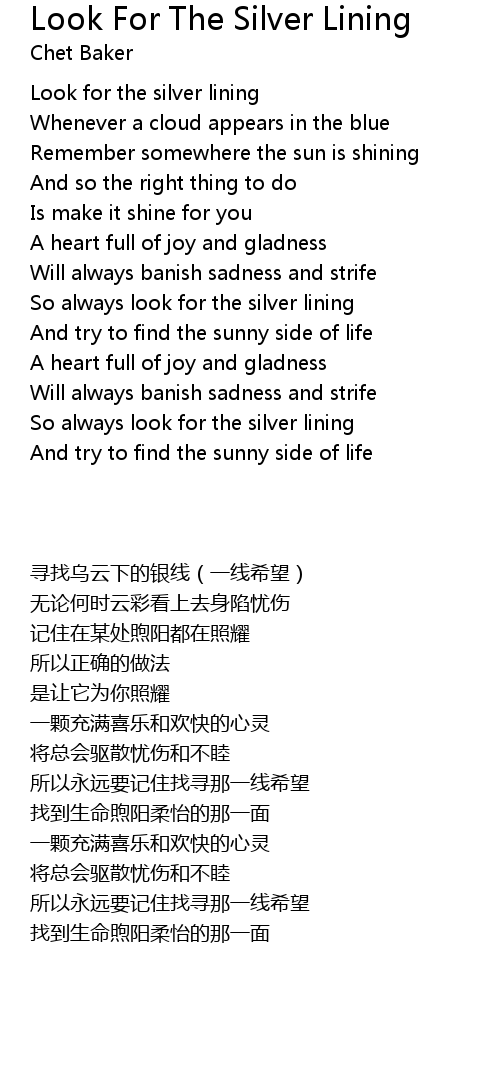 Look For The Silver Lining
Chet Baker

Look for the silver lining
Whenever a cloud appears in the blue
Remember somewhere the sun is shining
And so the right thing to do
Is make it shine for you
A heart full of joy and gladness
Will always banish sadness and strife
So always look for the silver lining
And try to find the sunny side of life
A heart full of joy and gladness
Will always banish sadness and strife
So always look for the silver lining
And try to find the sunny side of life

寻找乌云下的银线（一线希望）
无论何时云彩看上去身陷忧伤
记住在某处煦阳都在照耀
所以正确的做法
是让它为你照耀
一颗充满喜乐和欢快的心灵
将总会驱散忧伤和不睦
所以永远要记住找寻那一线希望
找到生命煦阳柔怡的那一面
一颗充满喜乐和欢快的心灵
将总会驱散忧伤和不睦
所以永远要记住找寻那一线希望
找到生命煦阳柔怡的那一面